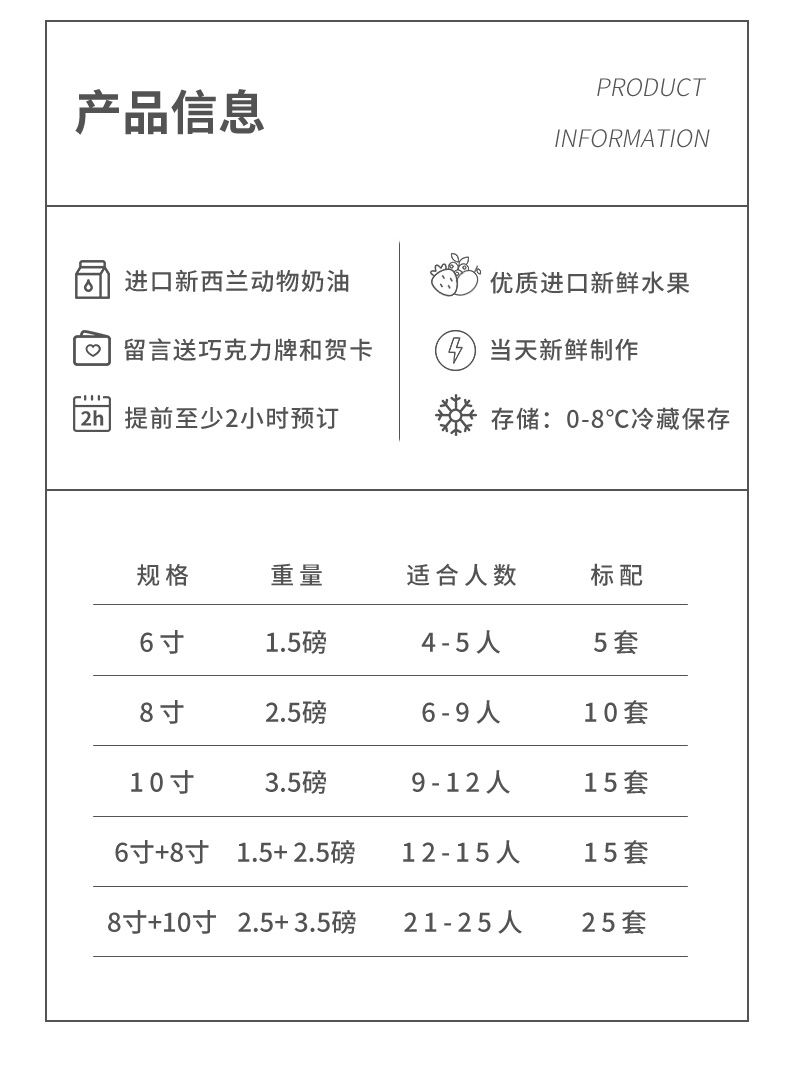 产品信息

PRODUCT INFORMATION

进口新西兰动物奶油

留言送巧克力牌和贺卡

2h 提前至少2小时预订

优质进口新鲜水果

当天新鲜制作

存储：0-8°C冷藏保存

| 规格 | 重量 | 适合人数 | 标配 |
|---|---|---|---|
| 6寸 | 1.5磅 | 4-5人 | 5套 |
| 8寸 | 2.5磅 | 6-9人 | 10套 |
| 10寸 | 3.5磅 | 9-12人 | 15套 |
| 6寸+8寸 | 1.5+2.5磅 | 12-15人 | 15套 |
| 8寸+10寸 | 2.5+3.5磅 | 21-25人 | 25套 |